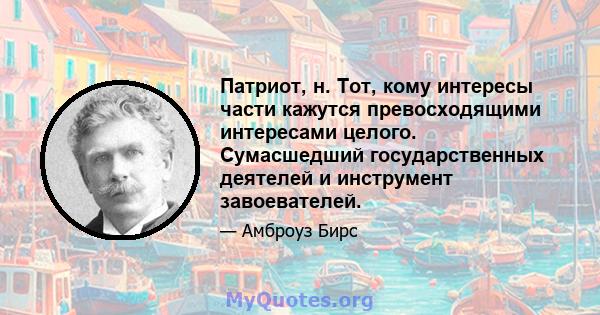 Патриот, н. Тот, кому интересы части кажутся превосходящими интересами целого. Сумасшедший государственных деятелей и инструмент завоевателей.

— Амброуз Бирс

MyQuotes.org